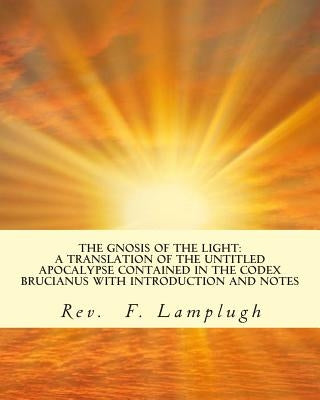 THE GNOSIS OF THE LIGHT: A TRANSLATION OF THE UNTITLED APOCALYPSE CONTAINED IN THE CODEX BRUCIANUS WITH INTRODUCTION AND NOTES

Rev. F. Lamplugh